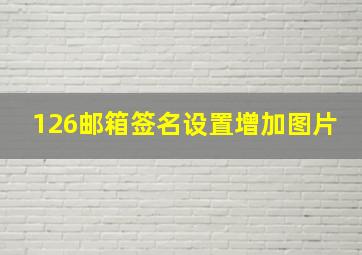 126邮箱签名设置增加图片